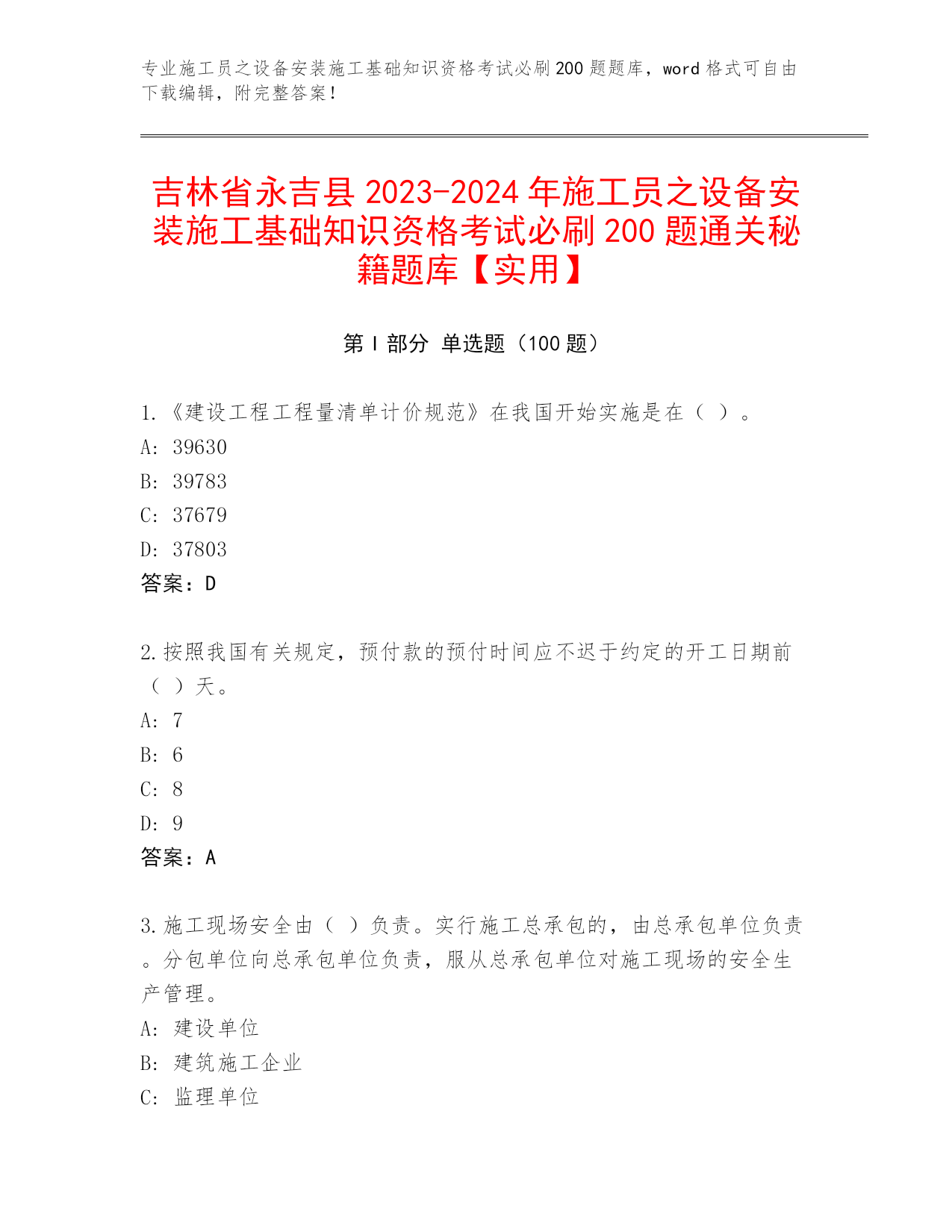 专业施工员之设备安装施工基础知识资格考试必刷200题题库，word格式可自由下载编辑，附完整答案！

吉林省永吉县2023-2024年施工员之设备安装施工基础知识资格考试必刷200题通关秘籍题库【实用】

第I部分 单选题（100题）

1.《建设工程工程量清单计价规范》在我国开始实施是在（ ）。
A: 39630
B: 39783
C: 37679
D: 37803
答案：D

2.按照我国有关规定，预付款的预付时间应不迟于约定的开工日期前（ ）天。
A: 7
B: 6
C: 8
D: 9
答案：A

3.施工现场安全由（ ）负责。实行施工总承包的，由总承包单位负责。分包单位向总承包单位负责，服从总承包单位对施工现场的安全生产管理。
A: 建设单位
B: 建筑施工企业
C: 监理单位